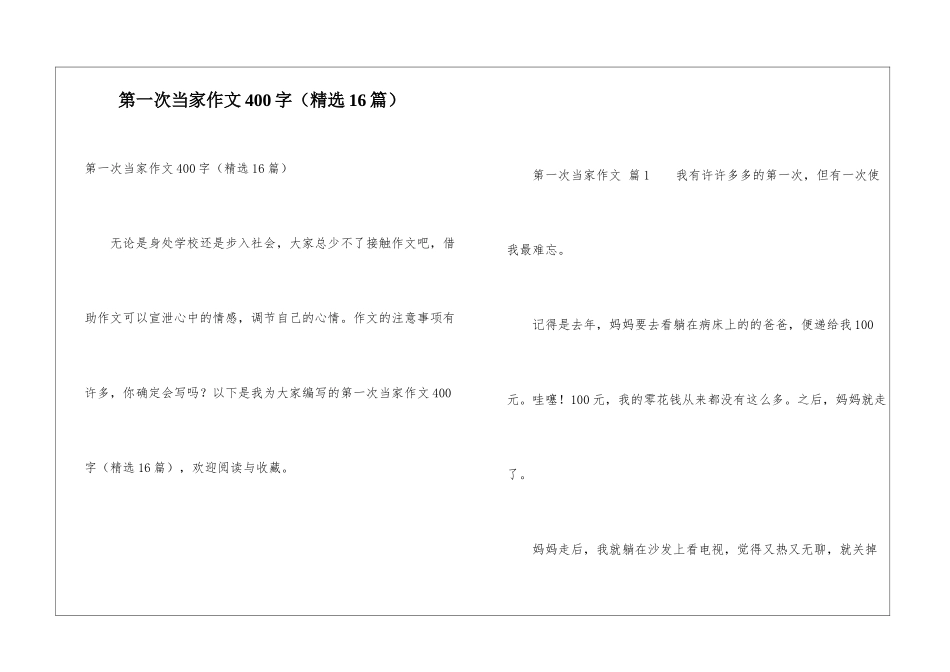 第一次当家作文400字（精选16篇）

第一次当家作文400字（精选16篇）

无论是身处学校还是步入社会，大家总少不了接触作文吧，借助作文可以宣泄心中的情感，调节自己的心情。作文的注意事项有许多，你确定会写吗？以下是我为大家编写的第一次当家作文400字（精选16篇），欢迎阅读与收藏。

第一次当家作文 篇1 我有许许多多的第一次，但有一次使我最难忘。

记得是去年，妈妈要去看躺在病床上的的爸爸，便递给我100元。哇噻！100元，我的零花钱从来都没有这么多。之后，妈妈就走了。

妈妈走后，我就躺在沙发上看电视，觉得又热又无聊，就关掉